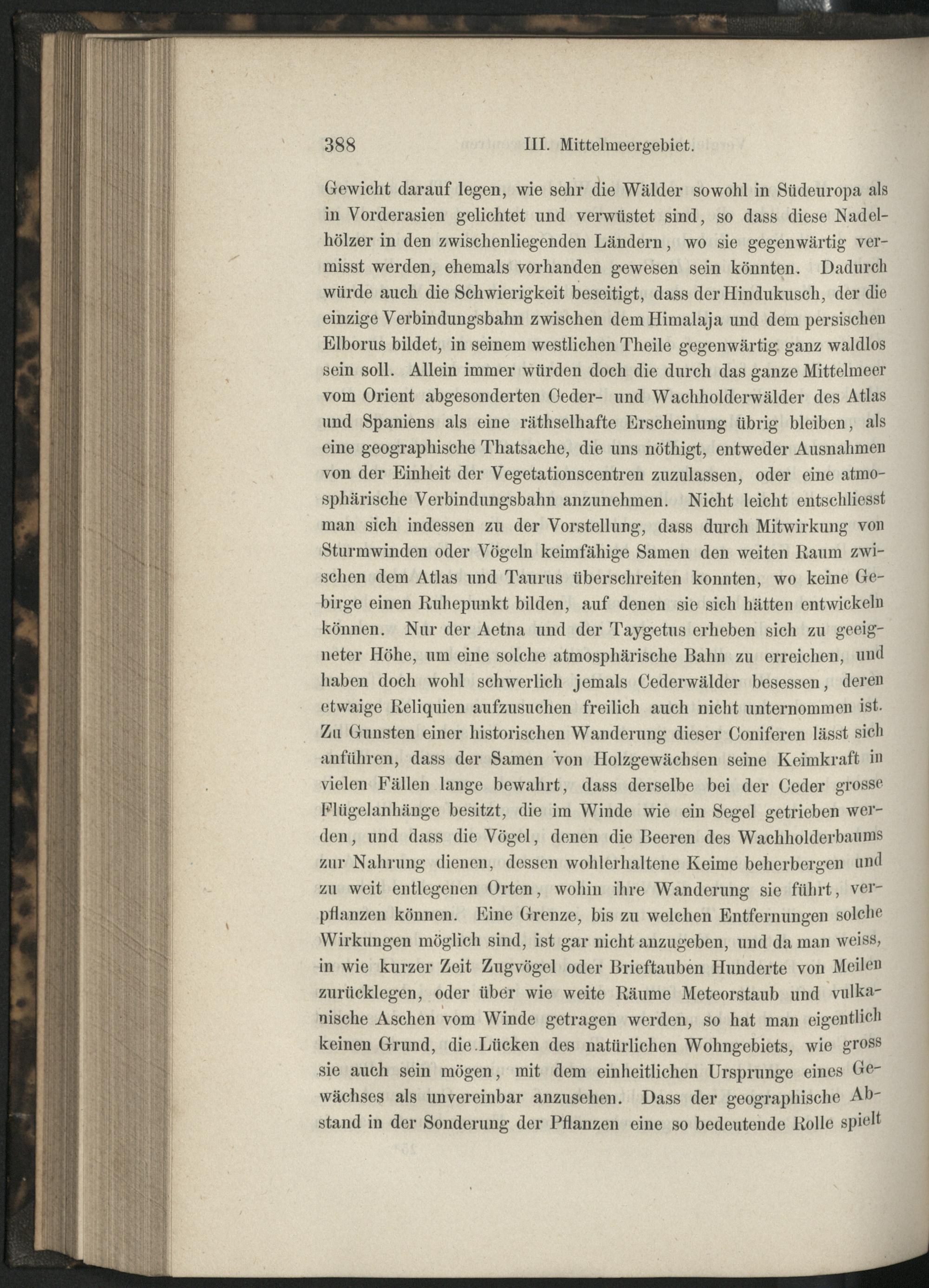 388 III. Mittelmeergebiet.

Gewicht darauf legen, wie sehr die Wälder sowohl in Südeuropa als in Vorderasien gelichtet und verwüstet sind, so dass diese Nadelhölzer in den zwischenliegenden Ländern, wo sie gegenwärtig vermisst werden, ehemals vorhanden gewesen sein könnten. Dadurch würde auch die Schwierigkeit beseitigt, dass der Hindukusch, der die einzige Verbindungsbahn zwischen dem Himalaja und dem persischen Elborus bildet, in seinem westlichen Theile gegenwärtig ganz waldlos sein soll. Allein immer würden doch die durch das ganze Mittelmeer vom Orient abgesonderten Ceder- und Wachholderwälder des Atlas und Spaniens als eine räthselhafte Erscheinung übrig bleiben, als eine geographische Thatsache, die uns nöthigt, entweder Ausnahmen von der Einheit der Vegetationscentren zuzulassen, oder eine atmosphärische Verbindungsbahn anzunehmen. Nicht leicht entschliesst man sich indessen zu der Vorstellung, dass durch Mitwirkung von Sturmwinden oder Vögeln keimfähige Samen den weiten Raum zwischen dem Atlas und Taurus überschreiten konnten, wo keine Gebirge einen Ruhepunkt bilden, auf denen sie sich hätten entwickeln können. Nur der Aetna und der Taygetus erheben sich zu geeigneter Höhe, um eine solche atmosphärische Bahn zu erreichen, und haben doch wohl schwerlich jemals Cederwälder besessen, deren etwaige Reliquien aufzusuchen freilich auch nicht unternommen ist. Zu Gunsten einer historischen Wanderung dieser Coniferen lässt sich anführen, dass der Samen von Holzgewächsen seine Keimkraft in vielen Fällen lange bewahrt, dass derselbe bei der Ceder grosse Flügelanhänge besitzt, die im Winde wie ein Segel getrieben werden, und dass die Vögel, denen die Beeren des Wachholderbaums zur Nahrung dienen, dessen wohlerhaltene Keime beherbergen und zu weit entlegenen Orten, wohin ihre Wanderung sie führt, verpflanzen können. Eine Grenze, bis zu welchen Entfernungen solche Wirkungen möglich sind, ist gar nicht anzugeben, und da man weiss, in wie kurzer Zeit Zugvögel oder Brieftauben Hunderte von Meilen zurücklegen, oder über wie weite Räume Meteorstaub und vulkanische Aschen vom Winde getragen werden, so hat man eigentlich keinen Grund, die Lücken des natürlichen Wohngebiets, wie gross sie auch sein mögen, mit dem einheitlichen Ursprunge eines Gewächses als unvereinbar anzusehen. Dass der geographische Abstand in der Sonderung der Pflanzen eine so bedeutende Rolle spielt